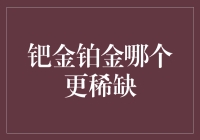 钯金铂金哪个更稀缺